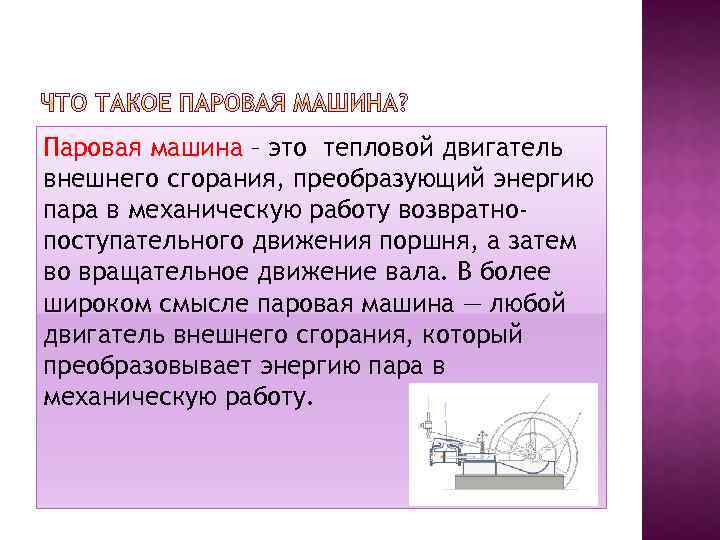 ЧТО ТАКОЕ ПАРОВАЯ МАШИНА?

Паровая машина – это тепловой двигатель внешнего сгорания, преобразующий энергию пара в механическую работу возвратно-поступательного движения поршня, а затем во вращательное движение вала. В более широком смысле паровая машина — любой двигатель внешнего сгорания, который преобразовывает энергию пара в механическую работу.